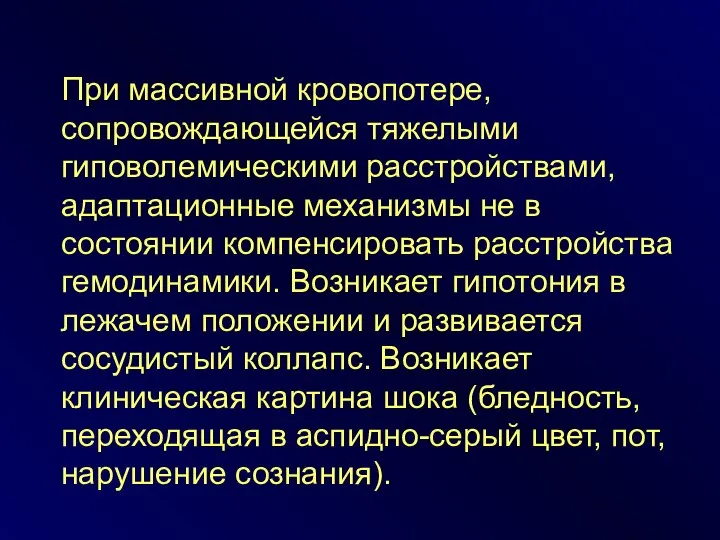 При массивной кровопотере, сопровождающейся тяжелыми гиповолемическими расстройствами, адаптационные механизмы не в состоянии компенсировать расстройства гемодинамики. Возникает гипотония в лежачем положении и развивается сосудистый коллапс. Возникает клиническая картина шока (бледность, переходящая в аспидно-серый цвет, пот, нарушение сознания).